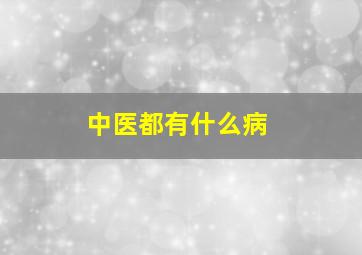 中医都有什么病